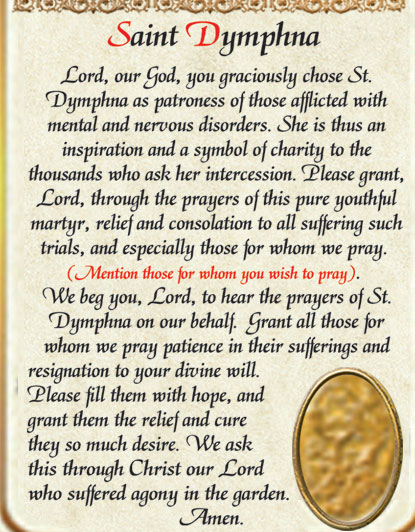 Saint Dymphna

Lord, our God, you graciously chose St. Dymphna as patroness of those afflicted with mental and nervous disorders. She is thus an inspiration and a symbol of charity to the thousands who ask her intercession. Please grant, Lord, through the prayers of this pure youthful martyr, relief and consolation to all suffering such trials, and especially those for whom we pray.

(Mention those for whom you wish to pray).

We beg you, Lord, to hear the prayers of St. Dymphna on our behalf. Grant all those for whom we pray patience in their sufferings and resignation to your divine will. Please fill them with hope, and grant them the relief and cure they so much desire. We ask this through Christ our Lord who suffered agony in the garden.

Amen.